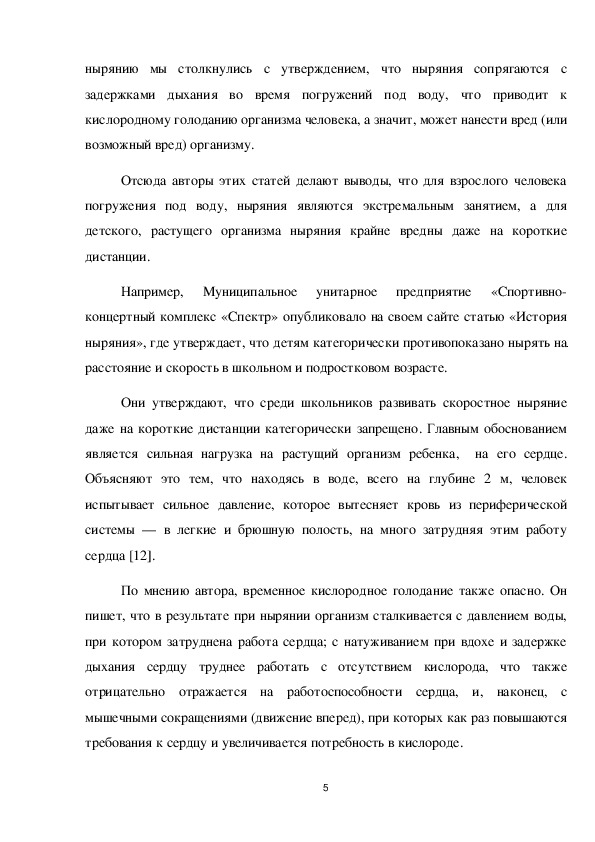 нырянию мы столкнулись с утверждением, что ныряния сопрягаются с задержками дыхания во время погружений под воду, что приводит к кислородному голоданию организма человека, а значит, может нанести вред (или возможный вред) организму.

Отсюда авторы этих статей делают выводы, что для взрослого человека погружения под воду, ныряния являются экстремальным занятием, а для детского, растущего организма ныряния крайне вредны даже на короткие дистанции.

Например, Муниципальное унитарное предприятие «Спортивно-концертный комплекс «Спектр» опубликовало на своем сайте статью «История ныряния», где утверждает, что детям категорически противопоказано нырять на расстояние и скорость в школьном и подростковом возрасте.

Они утверждают, что среди школьников развивать скоростное ныряние даже на короткие дистанции категорически запрещено. Главным обоснованием является сильная нагрузка на растущий организм ребенка, на его сердце. Объясняют это тем, что находясь в воде, всего на глубине 2 м, человек испытывает сильное давление, которое вытесняет кровь из периферической системы — в легкие и брюшную полость, на много затрудняя этим работу сердца [12].

По мнению автора, временное кислородное голодание также опасно. Он пишет, что в результате при нырянии организм сталкивается с давлением воды, при котором затруднена работа сердца; с натуживанием при вдохе и задержке дыхания сердцу труднее работать с отсутствием кислорода, что также отрицательно отражается на работоспособности сердца, и, наконец, с мышечными сокращениями (движение вперед), при которых как раз повышаются требования к сердцу и увеличивается потребность в кислороде.

5